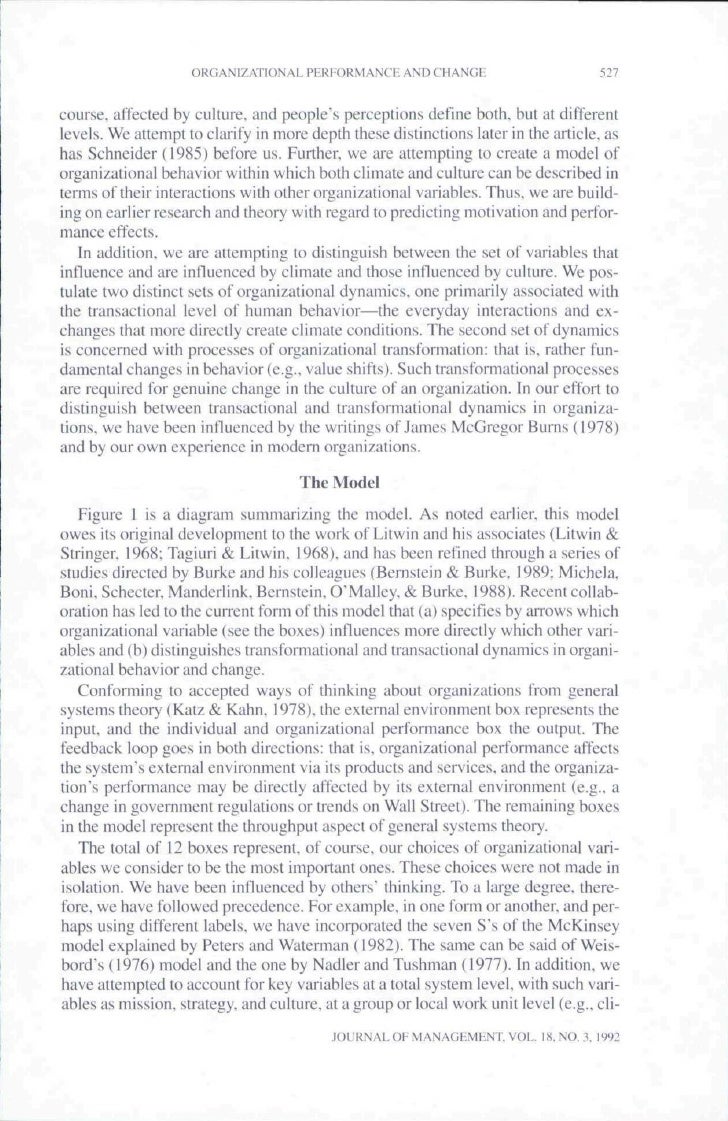 ORGANIZATIONAL PERFORMANCE AND CHANGE 527

course, affected by culture, and people's perceptions define both, but at different levels. We attempt to clarify in more depth these distinctions later in the article, as has Schneider (1985) before us. Further, we are attempting to create a model of organizational behavior within which both climate and culture can be described in terms of their interactions with other organizational variables. Thus, we are building on earlier research and theory with regard to predicting motivation and performance effects.

In addition, we are attempting to distinguish between the set of variables that influence and are influenced by climate and those influenced by culture. We postulate two distinct sets of organizational dynamics, one primarily associated with the transactional level of human behavior—the everyday interactions and exchanges that more directly create climate conditions. The second set of dynamics is concerned with processes of organizational transformation: that is, rather fundamental changes in behavior (e.g., value shifts). Such transformational processes are required for genuine change in the culture of an organization. In our effort to distinguish between transactional and transformational dynamics in organizations, we have been influenced by the writings of James McGregor Burns (1978) and by our own experience in modern organizations.

The Model

Figure 1 is a diagram summarizing the model. As noted earlier, this model owes its original development to the work of Litwin and his associates (Litwin & Stringer, 1968; Tagiuri & Litwin, 1968), and has been refined through a series of studies directed by Burke and his colleagues (Bernstein & Burke, 1989; Michela, Boni, Schecter, Manderlink, Bernstein, O'Malley, & Burke, 1988). Recent collaboration has led to the current form of this model that (a) specifies by arrows which organizational variable (see the boxes) influences more directly which other variables and (b) distinguishes transformational and transactional dynamics in organizational behavior and change.

Conforming to accepted ways of thinking about organizations from general systems theory (Katz & Kahn, 1978), the external environment box represents the input, and the individual and organizational performance box the output. The feedback loop goes in both directions: that is, organizational performance affects the system's external environment via its products and services, and the organization's performance may be directly affected by its external environment (e.g., a change in government regulations or trends on Wall Street). The remaining boxes in the model represent the throughput aspect of general systems theory.

The total of 12 boxes represent, of course, our choices of organizational variables we consider to be the most important ones. These choices were not made in isolation. We have been influenced by others' thinking. To a large degree, therefore, we have followed precedence. For example, in one form or another, and perhaps using different labels, we have incorporated the seven S's of the McKinsey model explained by Peters and Waterman (1982). The same can be said of Weisbord's (1976) model and the one by Nadler and Tushman (1977). In addition, we have attempted to account for key variables at a total system level, with such variables as mission, strategy, and culture, at a group or local work unit level (e.g., cli-

JOURNAL OF MANAGEMENT, VOL. 18, NO. 3, 1992